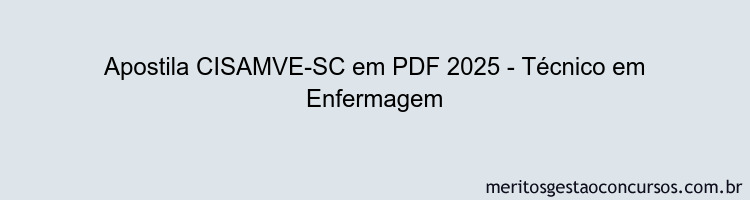 Apostila CISAMVE-SC em PDF 2025 - Técnico em Enfermagem

meritosgestaoconcursos.com.br